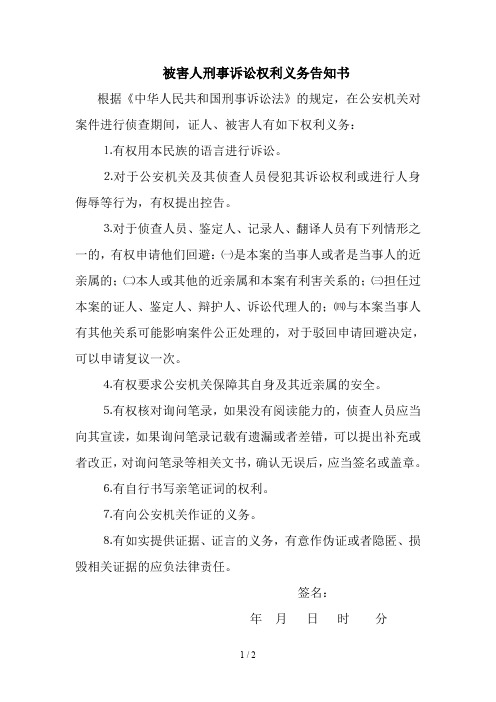 被害人刑事诉讼权利义务告知书

根据《中华人民共和国刑事诉讼法》的规定，在公安机关对案件进行侦查期间，证人、被害人有如下权利义务：

1.有权用本民族的语言进行诉讼。

2.对于公安机关及其侦查人员侵犯其诉讼权利或进行人身侮辱等行为，有权提出控告。

3.对于侦查人员、鉴定人、记录人、翻译人员有下列情形之一的，有权申请他们回避：㈠是本案的当事人或者是当事人的近亲属的；㈡本人或其他的近亲属和本案有利害关系的；㈢担任过本案的证人、鉴定人、辩护人、诉讼代理人的；㈣与本案当事人有其他关系可能影响案件公正处理的，对于驳回申请回避决定，可以申请复议一次。

4.有权要求公安机关保障其自身及其近亲属的安全。

5.有权核对询问笔录，如果没有阅读能力的，侦查人员应当向其宣读，如果询问笔录记载有遗漏或者差错，可以提出补充或者改正，对询问笔录等相关文书，确认无误后，应当签名或盖章。

6.有自行书写亲笔证词的权利。

7.有向公安机关作证的义务。

8.有如实提供证据、证言的义务，有意作伪证或者隐匿、损毁相关证据的应负法律责任。

签名：

年 月 日 时 分

1 / 2